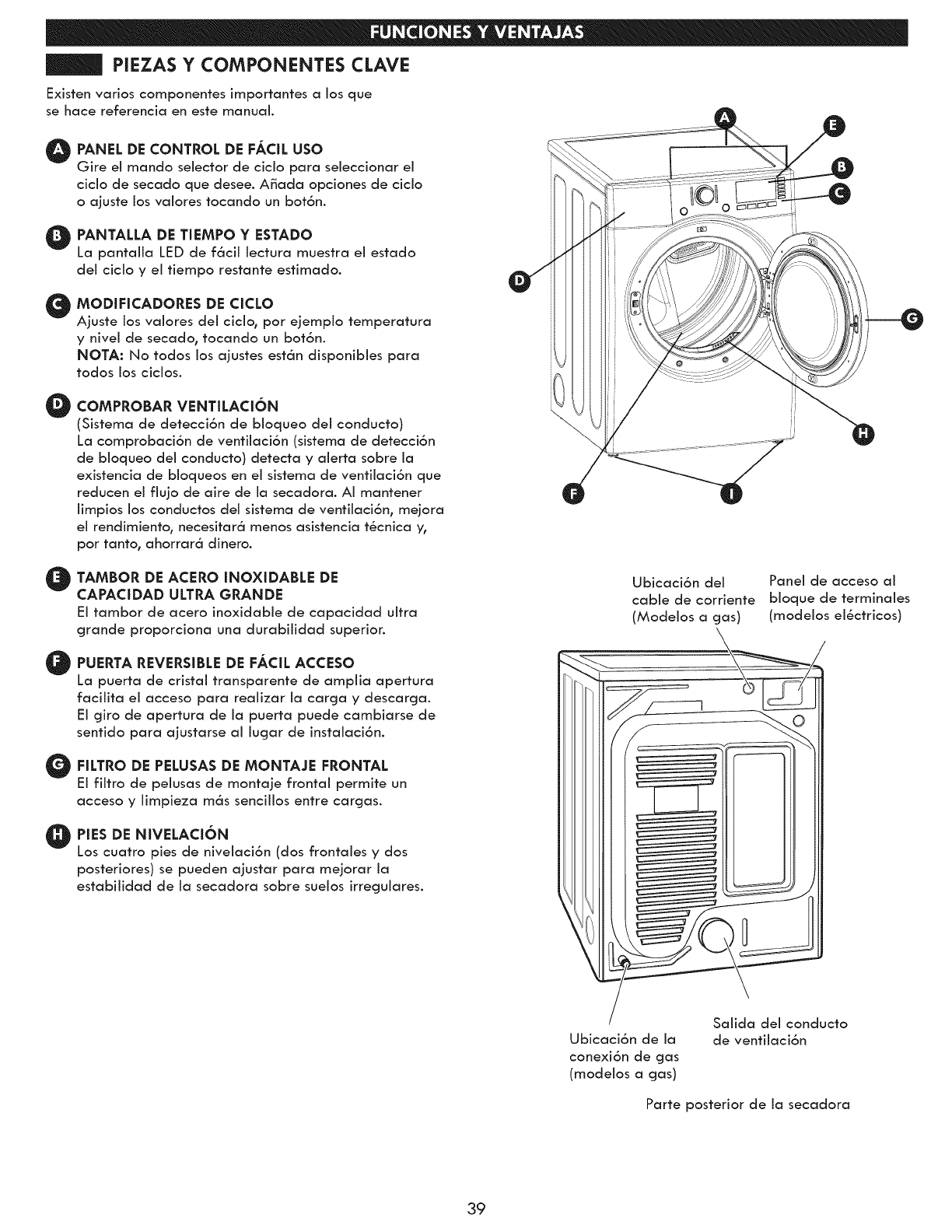 FUNCIONES Y VENTAJAS

PIEZAS Y COMPONENTES CLAVE

Existen varios componentes importantes a los que se hace referencia en este manual.

A PANEL DE CONTROL DE FÁCIL USO
Gire el mando selector de ciclo para seleccionar el ciclo de secado que desee. Añada opciones de ciclo o ajuste los valores tocando un botón.

B PANTALLA DE TIEMPO Y ESTADO
La pantalla LED de fácil lectura muestra el estado del ciclo y el tiempo restante estimado.

C MODIFICADORES DE CICLO
Ajuste los valores del ciclo, por ejemplo temperatura y nivel de secado, tocando un botón.
NOTA: No todos los ajustes están disponibles para todos los ciclos.

D COMPROBAR VENTILACIÓN
(Sistema de detección de bloqueo del conducto)
La comprobación de ventilación (sistema de detección de bloqueo del conducto) detecta y alerta sobre la existencia de bloqueos en el sistema de ventilación que reducen el flujo de aire de la secadora. Al mantener limpios los conductos del sistema de ventilación, mejora el rendimiento, necesitará menos asistencia técnica y, por tanto, ahorrará dinero.

E TAMBOR DE ACERO INOXIDABLE DE CAPACIDAD ULTRA GRANDE
El tambor de acero inoxidable de capacidad ultra grande proporciona una durabilidad superior.

F PUERTA REVERSIBLE DE FÁCIL ACCESO
La puerta de cristal transparente de amplia apertura facilita el acceso para realizar la carga y descarga. El giro de apertura de la puerta puede cambiarse de sentido para ajustarse al lugar de instalación.

G FILTRO DE PELUSAS DE MONTAJE FRONTAL
El filtro de pelusas de montaje frontal permite un acceso y limpieza más sencillos entre cargas.

H PIES DE NIVELACIÓN
Los cuatro pies de nivelación (dos frontales y dos posteriores) se pueden ajustar para mejorar la estabilidad de la secadora sobre suelos irregulares.

A E B C D G H F I

Ubicación del cable de corriente (Modelos a gas)

Panel de acceso al bloque de terminales (modelos eléctricos)

Ubicación de la conexión de gas (modelos a gas)

Salida del conducto de ventilación

Parte posterior de la secadora

39